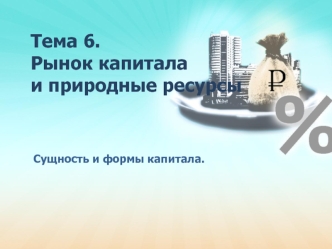 Тема 6.
Рынок капитала
и природные ресурсы

₽

%

Сущность и формы капитала.